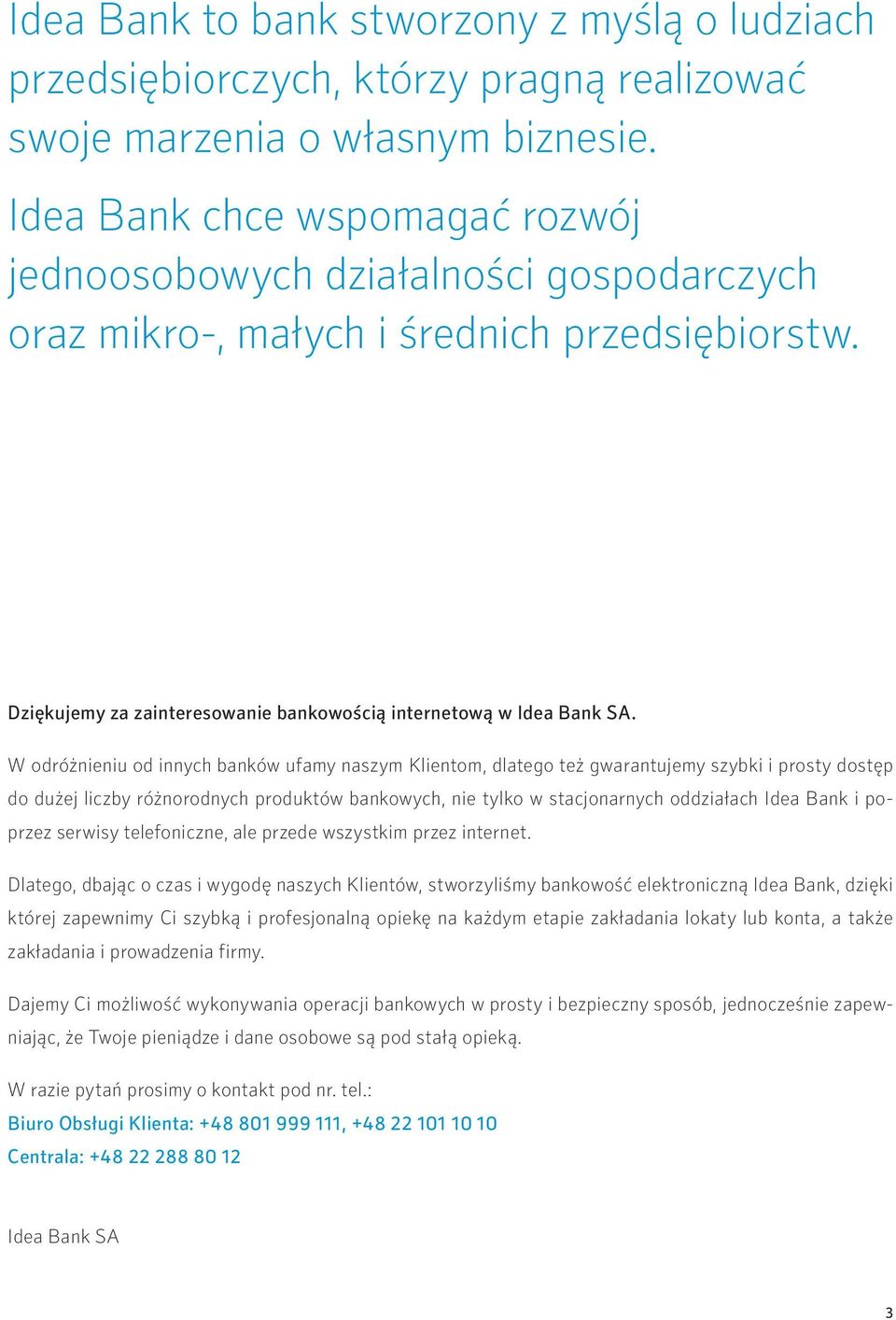 Idea Bank to bank stworzony z myślą o ludziach przedsiębiorczych, którzy pragną realizować swoje marzenia o własnym biznesie.

Idea Bank chce wspomagać rozwój jednoosobowych działalności gospodarczych oraz mikro-, małych i średnich przedsiębiorstw.

Dziękujemy za zainteresowanie bankowością internetową w Idea Bank SA.

W odróżnieniu od innych banków ufamy naszym Klientom, dlatego też gwarantujemy szybki i prosty dostęp do dużej liczby różnorodnych produktów bankowych, nie tylko w stacjonarnych oddziałach Idea Bank i poprzez serwisy telefoniczne, ale przede wszystkim przez internet.

Dlatego, dbając o czas i wygodę naszych Klientów, stworzyliśmy bankowość elektroniczną Idea Bank, dzięki której zapewnimy Ci szybką i profesjonalną opiekę na każdym etapie zakładania lokaty lub konta, a także zakładania i prowadzenia firmy.

Dajemy Ci możliwość wykonywania operacji bankowych w prosty i bezpieczny sposób, jednocześnie zapewniając, że Twoje pieniądze i dane osobowe są pod stałą opieką.

W razie pytań prosimy o kontakt pod nr. tel.:
Biuro Obsługi Klienta: +48 801 999 111, +48 22 101 10 10
Centrala: +48 22 288 80 12

Idea Bank SA

3